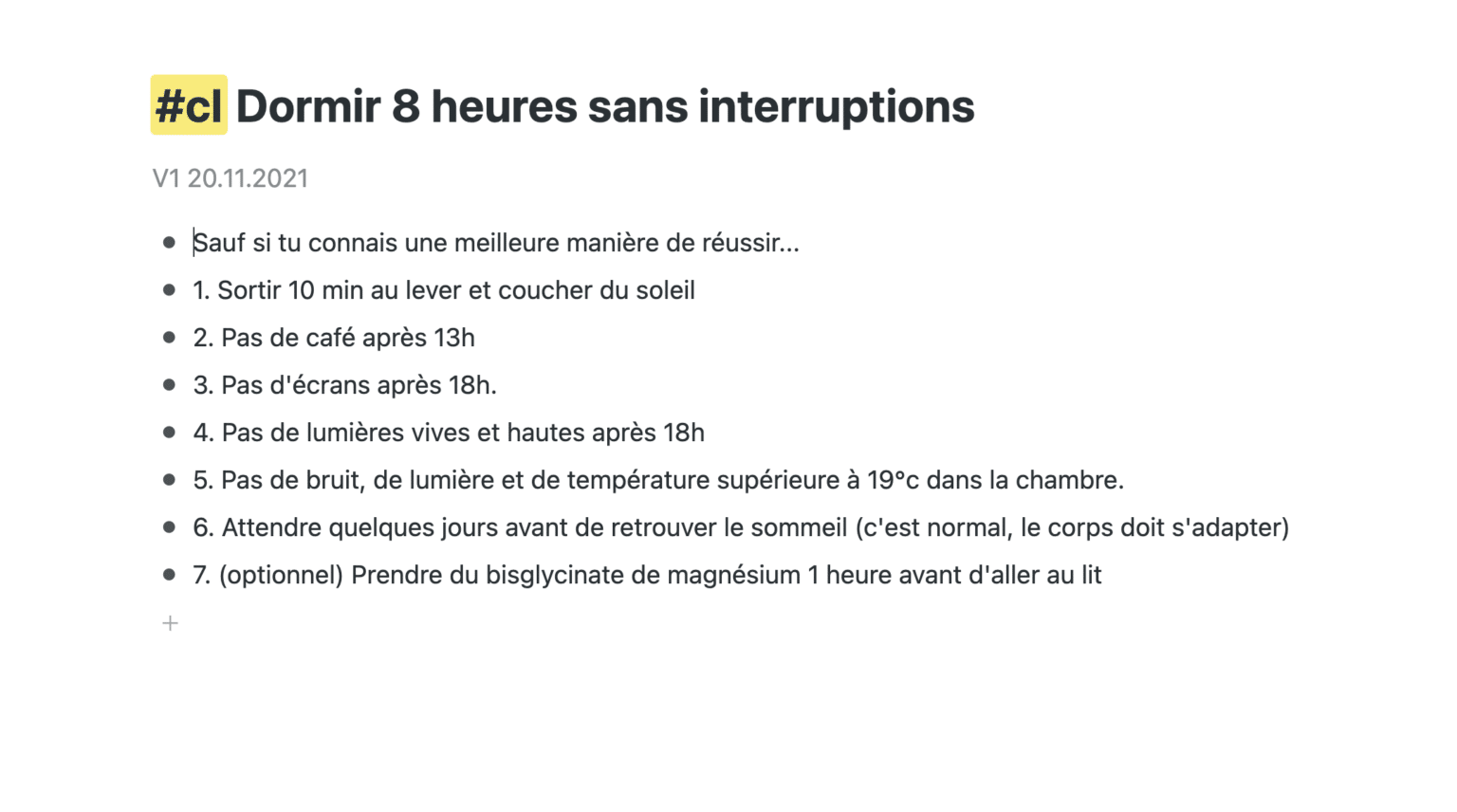 #cl Dormir 8 heures sans interruptions

V1 20.11.2021

- Sauf si tu connais une meilleure manière de réussir...
- 1. Sortir 10 min au lever et coucher du soleil
- 2. Pas de café après 13h
- 3. Pas d'écrans après 18h.
- 4. Pas de lumières vives et hautes après 18h
- 5. Pas de bruit, de lumière et de température supérieure à 19°c dans la chambre.
- 6. Attendre quelques jours avant de retrouver le sommeil (c'est normal, le corps doit s'adapter)
- 7. (optionnel) Prendre du bisglycinate de magnésium 1 heure avant d'aller au lit

+